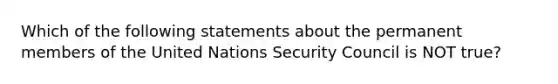 Which of the following statements about the permanent members of the United Nations Security Council is NOT true?